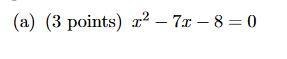 (a) (3 points) $x^2 - 7x - 8 = 0$